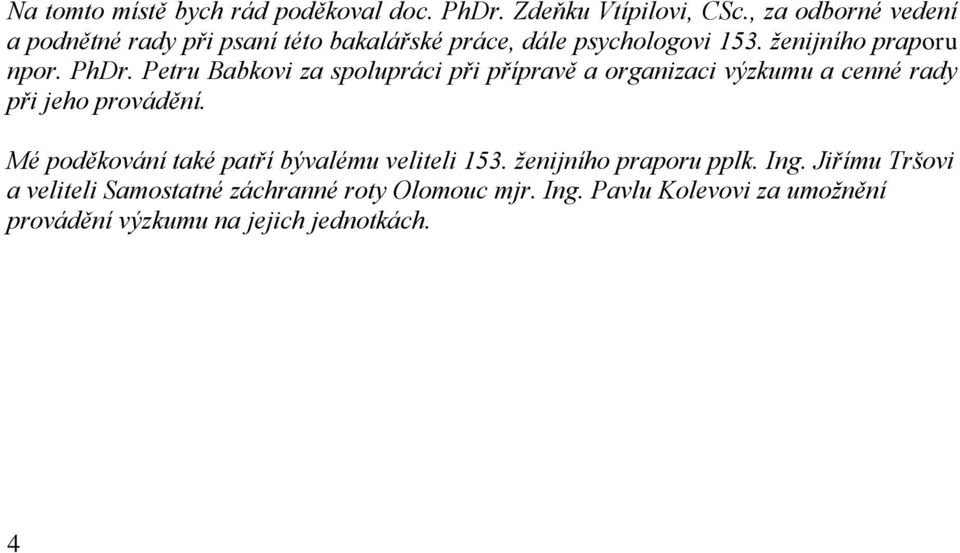 Na tomto místě bych rád poděkoval doc. PhDr. Zdeňku Vtípilovi, CSc., za odborné vedení a podnětné rady při psaní této bakalářské práce, dále psychologovi 153. ženijního praporu npor. PhDr. Petru Babkovi za spolupráci při přípravě a organizaci výzkumu a cenné rady při jeho provádění.

Mé poděkování také patří bývalému veliteli 153. ženijního praporu pplk. Ing. Jiřímu Tršovi a veliteli Samostatné záchranné roty Olomouc mjr. Ing. Pavlu Kolevovi za umožnění provádění výzkumu na jejich jednotkách.

4